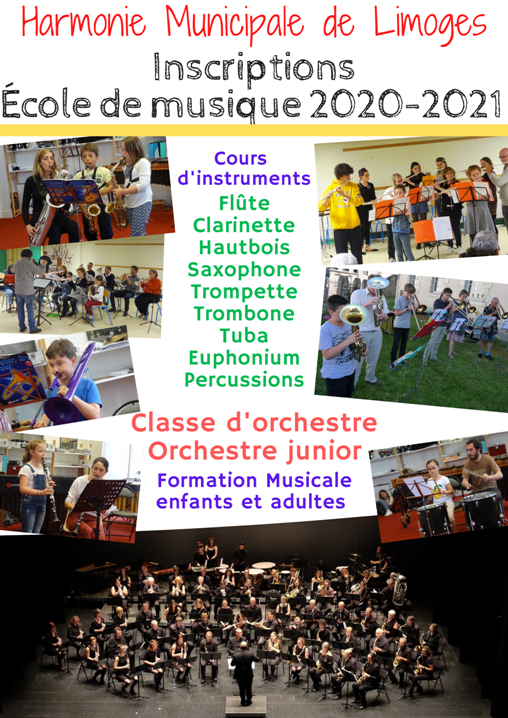 Harmonie Municipale de Limoges

Inscriptions
École de musique 2020-2021

Cours
d'instruments
Flûte
Clarinette
Hautbois
Saxophone
Trompette
Trombone
Tuba
Euphonium
Percussions

Classe d'orchestre
Orchestre junior

Formation Musicale
enfants et adultes